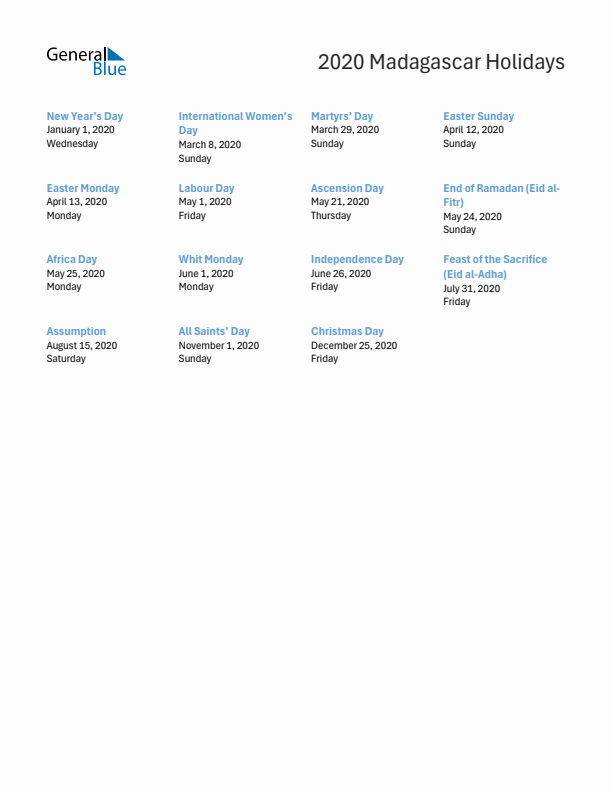 General Blue

2020 Madagascar Holidays

New Year's Day
January 1, 2020
Wednesday

International Women's Day
March 8, 2020
Sunday

Martyrs' Day
March 29, 2020
Sunday

Easter Sunday
April 12, 2020
Sunday

Easter Monday
April 13, 2020
Monday

Labour Day
May 1, 2020
Friday

Ascension Day
May 21, 2020
Thursday

End of Ramadan (Eid al-Fitr)
May 24, 2020
Sunday

Africa Day
May 25, 2020
Monday

Whit Monday
June 1, 2020
Monday

Independence Day
June 26, 2020
Friday

Feast of the Sacrifice (Eid al-Adha)
July 31, 2020
Friday

Assumption
August 15, 2020
Saturday

All Saints' Day
November 1, 2020
Sunday

Christmas Day
December 25, 2020
Friday